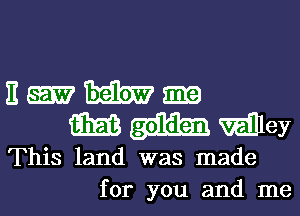 I saw below me
that golden valley
This land was made
for you and me